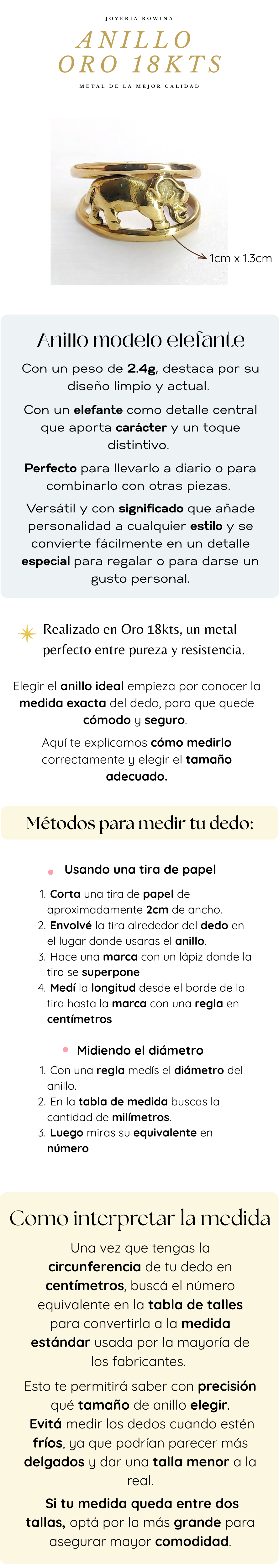 JOYERIA ROWINA
ANILLO
ORO 18KTS
METAL DE LA MEJOR CALIDAD

1cm x 1.3cm

Anillo modelo elefante

Con un peso de 2.4g, destaca por su diseño limpio y actual.

Con un elefante como detalle central que aporta carácter y un toque distintivo.

Perfecto para llevarlo a diario o para combinarlo con otras piezas.

Versátil y con significado que añade personalidad a cualquier estilo y se convierte fácilmente en un detalle especial para regalar o para darse un gusto personal.

Realizado en Oro 18kts, un metal perfecto entre pureza y resistencia.

Elegir el anillo ideal empieza por conocer la medida exacta del dedo, para que quede cómodo y seguro.

Aquí te explicamos cómo medirlo correctamente y elegir el tamaño adecuado.

Métodos para medir tu dedo:

Usando una tira de papel

1. Corta una tira de papel de aproximadamente 2cm de ancho.
2. Envolvé la tira alrededor del dedo en el lugar donde usaras el anillo.
3. Hace una marca con un lápiz donde la tira se superpone
4. Medí la longitud desde el borde de la tira hasta la marca con una regla en centímetros

Midiendo el diámetro

1. Con una regla medís el diámetro del anillo.
2. En la tabla de medida buscas la cantidad de milímetros.
3. Luego miras su equivalente en número

Como interpretar la medida

Una vez que tengas la circunferencia de tu dedo en centímetros, buscá el número equivalente en la tabla de talles para convertirla a la medida estándar usada por la mayoría de los fabricantes.

Esto te permitirá saber con precisión qué tamaño de anillo elegir. Evitá medir los dedos cuando estén fríos, ya que podrían parecer más delgados y dar una talla menor a la real.

Si tu medida queda entre dos tallas, optá por la más grande para asegurar mayor comodidad.